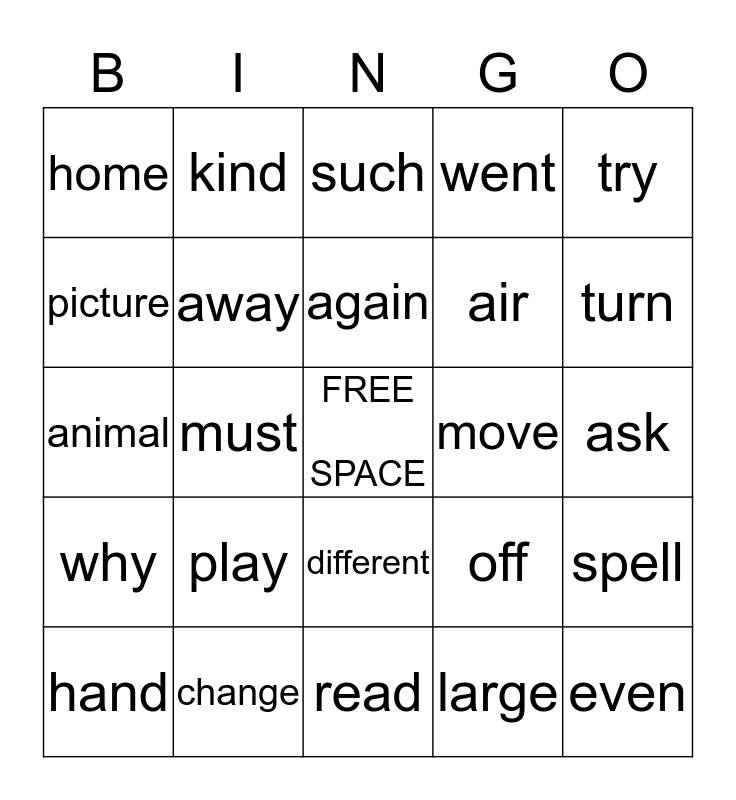 | B | I | N | G | O |
|---|---|---|---|---|
| home | kind | such | went | try |
| picture | away | again | air | turn |
| animal | must | FREE SPACE | move | ask |
| why | play | different | off | spell |
| hand | change | read | large | even |